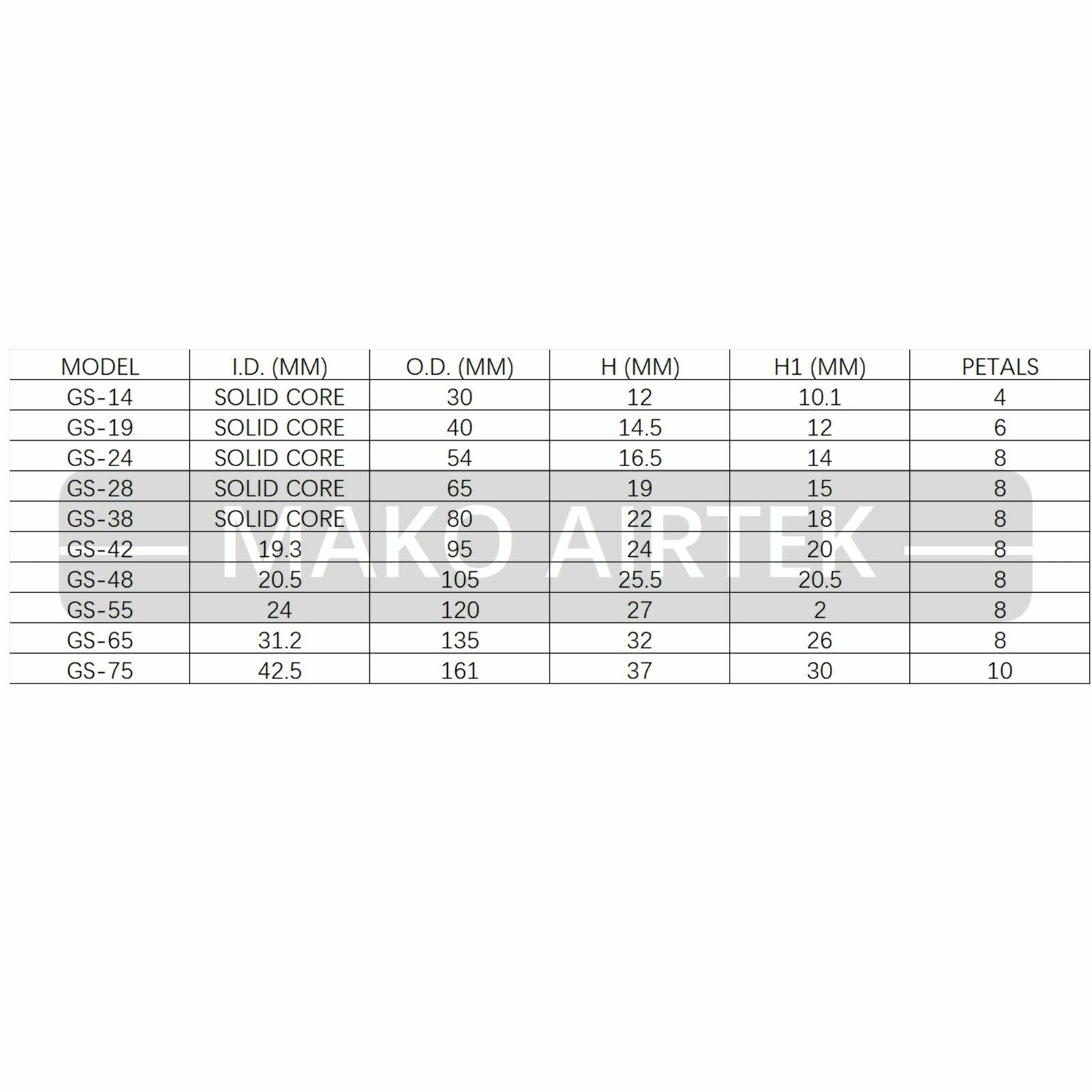 | MODEL | I.D. (MM) | O.D. (MM) | H (MM) | H1 (MM) | PETALS |
|---|---|---|---|---|---|
| GS-14 | SOLID CORE | 30 | 12 | 10.1 | 4 |
| GS-19 | SOLID CORE | 40 | 14.5 | 12 | 6 |
| GS-24 | SOLID CORE | 54 | 16.5 | 14 | 8 |
| GS-28 | SOLID CORE | 65 | 19 | 15 | 8 |
| GS-38 | SOLID CORE | 80 | 22 | 18 | 8 |
| GS-42 | 19.3 | 95 | 24 | 20 | 8 |
| GS-48 | 20.5 | 105 | 25.5 | 20.5 | 8 |
| GS-55 | 24 | 120 | 27 | 2 | 8 |
| GS-65 | 31.2 | 135 | 32 | 26 | 8 |
| GS-75 | 42.5 | 161 | 37 | 30 | 10 |

MAKO AIRTEK